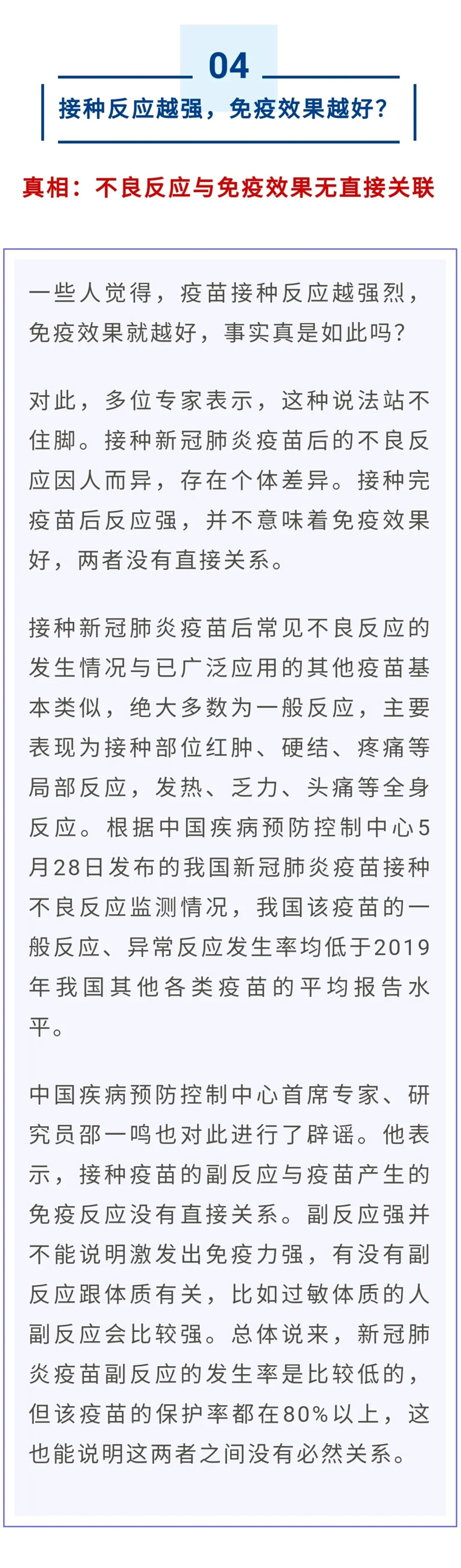 04

接种反应越强，免疫效果越好？

真相：不良反应与免疫效果无直接关联

一些人觉得，疫苗接种反应越强烈，免疫效果就越好，事实真是如此吗？

对此，多位专家表示，这种说法站不住脚。接种新冠肺炎疫苗后的不良反应因人而异，存在个体差异。接种完疫苗后反应强，并不意味着免疫效果好，两者没有直接关系。

接种新冠肺炎疫苗后常见不良反应的发生情况与已广泛应用的其他疫苗基本类似，绝大多数为一般反应，主要表现为接种部位红肿、硬结、疼痛等局部反应，发热、乏力、头痛等全身反应。根据中国疾病预防控制中心5月28日发布的我国新冠肺炎疫苗接种不良反应监测情况，我国该疫苗的一般反应、异常反应发生率均低于2019年我国其他各类疫苗的平均报告水平。

中国疾病预防控制中心首席专家、研究员邵一鸣也对此进行了辟谣。他表示，接种疫苗的副反应与疫苗产生的免疫反应没有直接关系。副反应强并不能说明激发出免疫力强，有没有副反应跟体质有关，比如过敏体质的人副反应会比较强。总体说来，新冠肺炎疫苗副反应的发生率是比较低的，但该疫苗的保护率都在80%以上，这也能说明这两者之间没有必然关系。